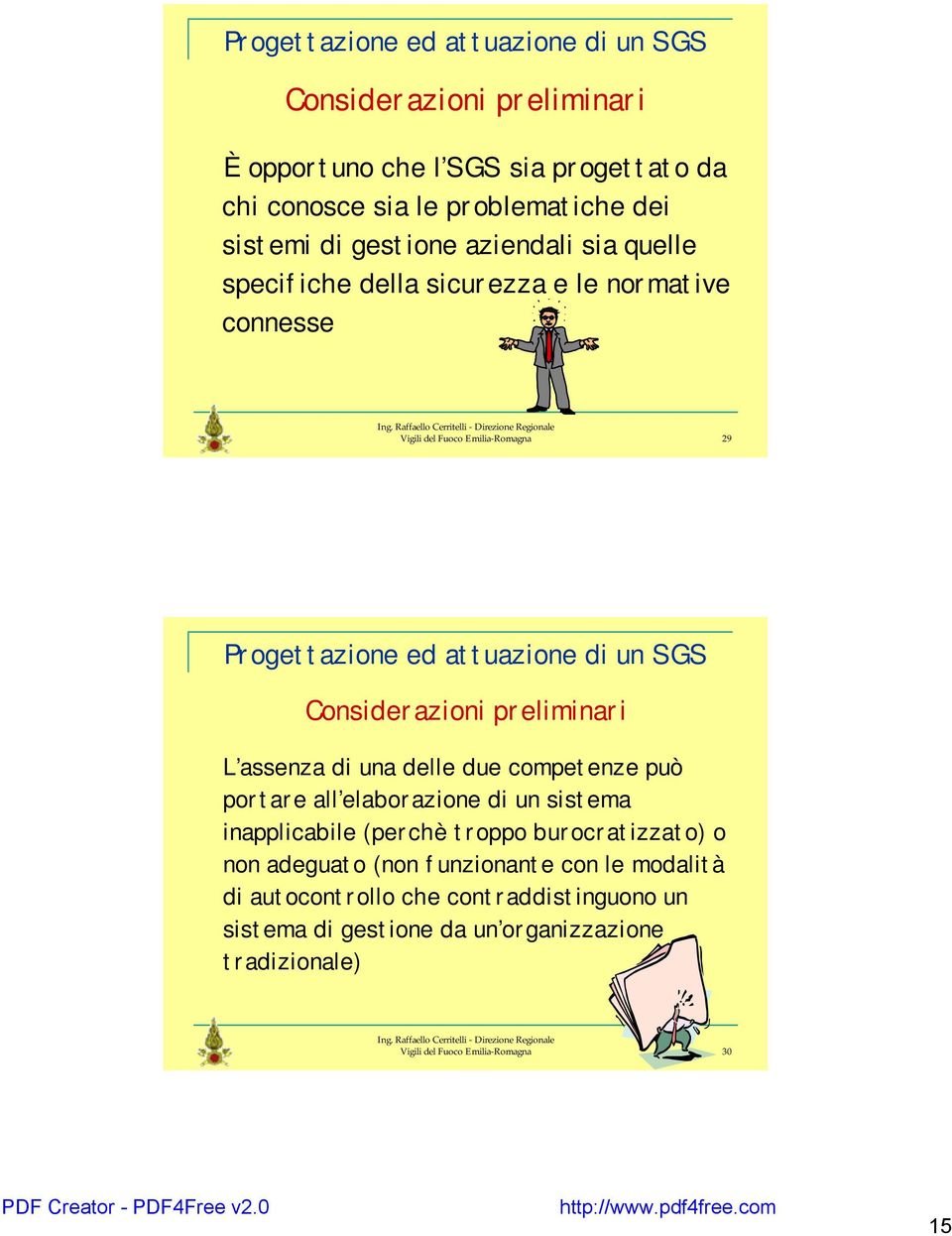 Progettazione ed attuazione di un SGS

Considerazioni preliminari

È opportuno che l'SGS sia progettato da chi conosce sia le problematiche dei sistemi di gestione aziendali sia quelle specifiche della sicurezza e le normative connesse

Ing. Raffaello Cerritelli - Direzione Regionale Vigili del Fuoco Emilia-Romagna

29

Progettazione ed attuazione di un SGS

Considerazioni preliminari

L'assenza di una delle due competenze può portare all'elaborazione di un sistema inapplicabile (perchè troppo burocratizzato) o non adeguato (non funzionante con le modalità di autocontrollo che contraddistinguono un sistema di gestione da un'organizzazione tradizionale)

Ing. Raffaello Cerritelli - Direzione Regionale Vigili del Fuoco Emilia-Romagna

30

PDF Creator - PDF4Free v2.0

http://www.pdf4free.com

15